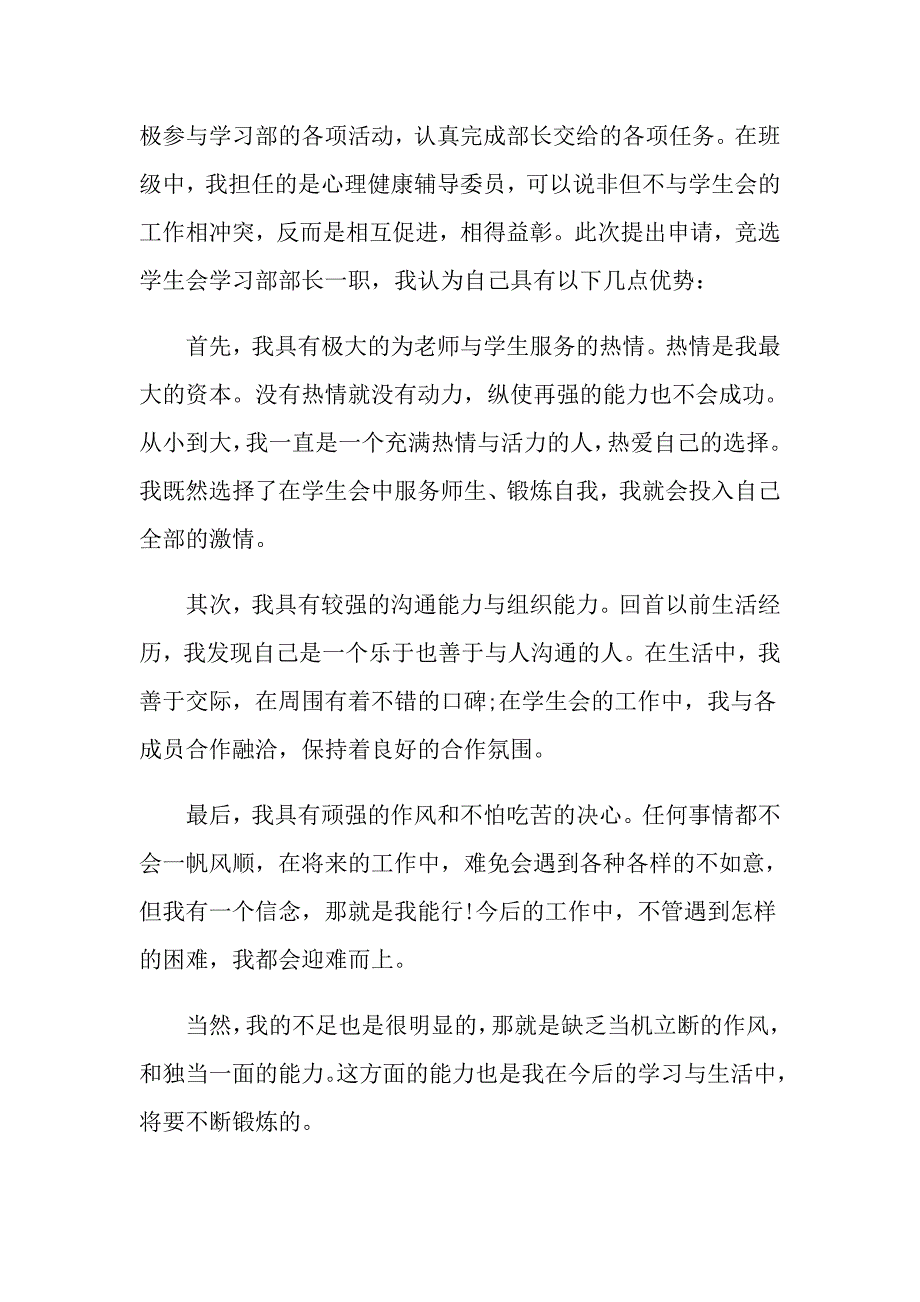 极参与学习部的各项活动，认真完成部长交给的各项任务。在班级中，我担任的是心理健康辅导委员，可以说非但不与学生会的工作相冲突，反而是相互促进，相得益彰。此次提出申请，竞选学生会学习部部长一职，我认为自己具有以下几点优势：

首先，我具有极大的为老师与学生服务的热情。热情是我最大的资本。没有热情就没有动力，纵使再强的能力也不会成功。从小到大，我一直是一个充满热情与活力的人，热爱自己的选择。我既然选择了在学生会中服务师生、锻炼自我，我就会投入自己全部的激情。

其次，我具有较强的沟通能力与组织能力。回首以前生活经历，我发现自己是一个乐于也善于与人沟通的人。在生活中，我善于交际，在周围有着不错的口碑;在学生会的工作中，我与各成员合作融洽，保持着良好的合作氛围。

最后，我具有顽强的作风和不怕吃苦的决心。任何事情都不会一帆风顺，在将来的工作中，难免会遇到各种各样的不如意，但我有一个信念，那就是我能行!今后的工作中，不管遇到怎样的困难，我都会迎难而上。

当然，我的不足也是很明显的，那就是缺乏当机立断的作风，和独当一面的能力。这方面的能力也是我在今后的学习与生活中，将要不断锻炼的。